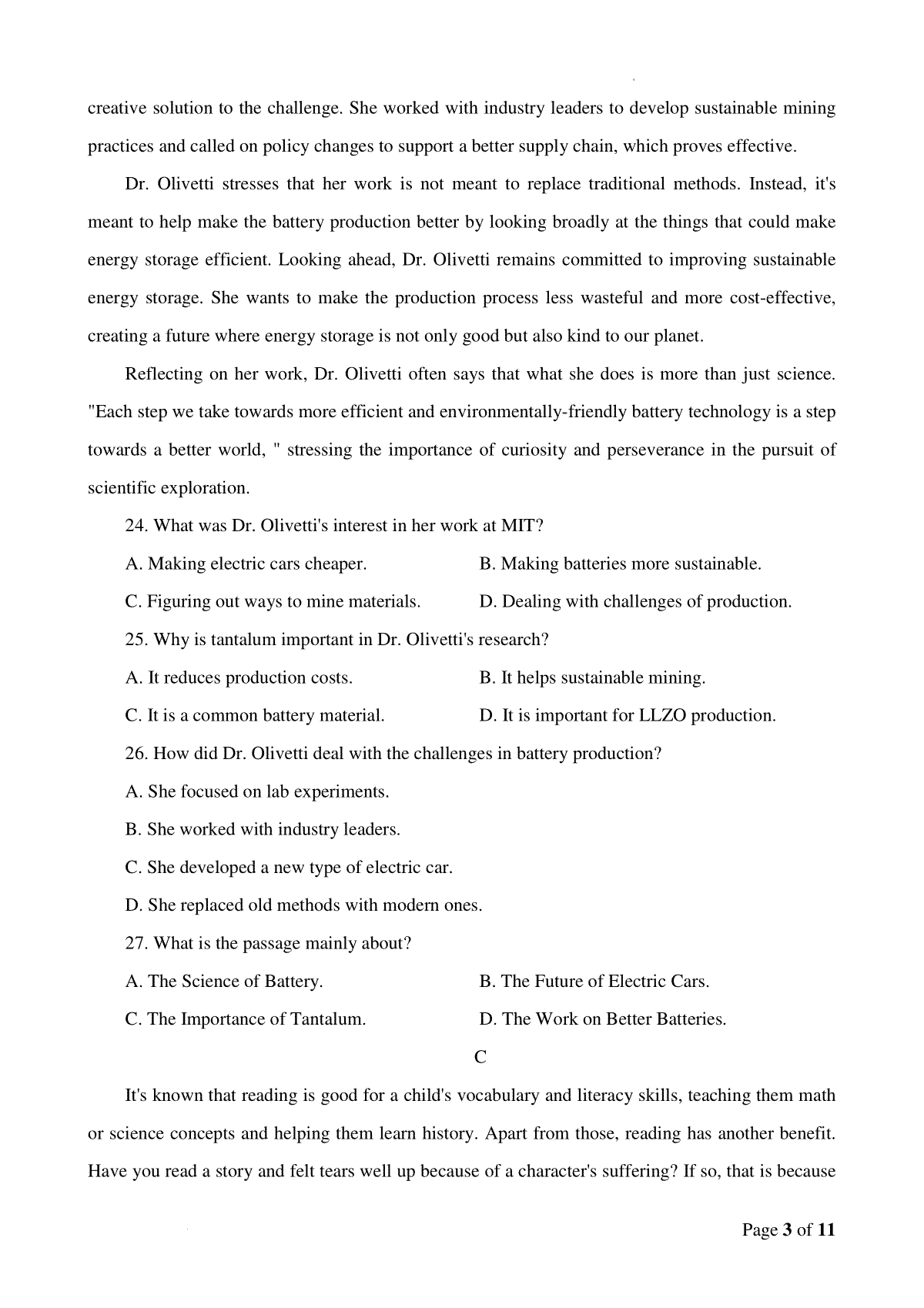 creative solution to the challenge. She worked with industry leaders to develop sustainable mining practices and called on policy changes to support a better supply chain, which proves effective.

Dr. Olivetti stresses that her work is not meant to replace traditional methods. Instead, it's meant to help make the battery production better by looking broadly at the things that could make energy storage efficient. Looking ahead, Dr. Olivetti remains committed to improving sustainable energy storage. She wants to make the production process less wasteful and more cost-effective, creating a future where energy storage is not only good but also kind to our planet.

Reflecting on her work, Dr. Olivetti often says that what she does is more than just science. "Each step we take towards more efficient and environmentally-friendly battery technology is a step towards a better world, " stressing the importance of curiosity and perseverance in the pursuit of scientific exploration.

24. What was Dr. Olivetti's interest in her work at MIT?

A. Making electric cars cheaper.

B. Making batteries more sustainable.

C. Figuring out ways to mine materials.

D. Dealing with challenges of production.

25. Why is tantalum important in Dr. Olivetti's research?

A. It reduces production costs.

B. It helps sustainable mining.

C. It is a common battery material.

D. It is important for LLZO production.

26. How did Dr. Olivetti deal with the challenges in battery production?

A. She focused on lab experiments.

B. She worked with industry leaders.

C. She developed a new type of electric car.

D. She replaced old methods with modern ones.

27. What is the passage mainly about?

A. The Science of Battery.

B. The Future of Electric Cars.

C. The Importance of Tantalum.

D. The Work on Better Batteries.

C

It's known that reading is good for a child's vocabulary and literacy skills, teaching them math or science concepts and helping them learn history. Apart from those, reading has another benefit. Have you read a story and felt tears well up because of a character's suffering? If so, that is because

Page 3 of 11